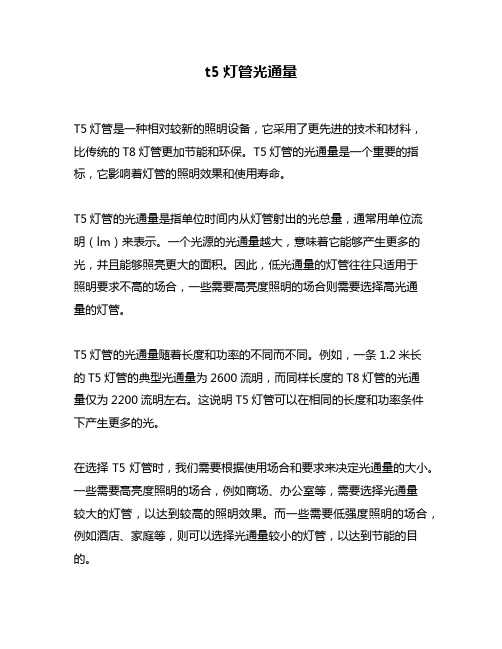 t5 灯管光通量

T5 灯管是一种相对较新的照明设备，它采用了更先进的技术和材料，比传统的 T8 灯管更加节能和环保。T5 灯管的光通量是一个重要的指标，它影响着灯管的照明效果和使用寿命。

T5 灯管的光通量是指单位时间内从灯管射出的光总量，通常用单位流明（lm）来表示。一个光源的光通量越大，意味着它能够产生更多的光，并且能够照亮更大的面积。因此，低光通量的灯管往往只适用于照明要求不高的场合，一些需要高亮度照明的场合则需要选择高光通量的灯管。

T5 灯管的光通量随着长度和功率的不同而不同。例如，一条 1.2 米长的 T5 灯管的典型光通量为 2600 流明，而同样长度的 T8 灯管的光通量仅为 2200 流明左右。这说明 T5 灯管可以在相同的长度和功率条件下产生更多的光。

在选择 T5 灯管时，我们需要根据使用场合和要求来决定光通量的大小。一些需要高亮度照明的场合，例如商场、办公室等，需要选择光通量较大的灯管，以达到较高的照明效果。而一些需要低强度照明的场合，例如酒店、家庭等，则可以选择光通量较小的灯管，以达到节能的目的。